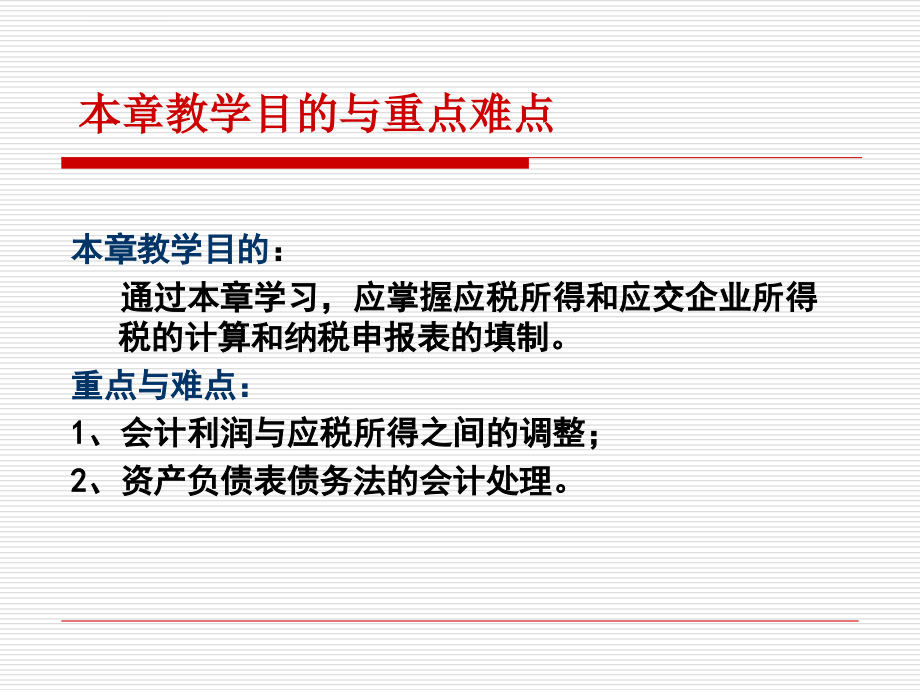 本章教学目的与重点难点

本章教学目的：

通过本章学习，应掌握应税所得和应交企业所得税的计算和纳税申报表的填制。

重点与难点：

1、会计利润与应税所得之间的调整；

2、资产负债表债务法的会计处理。